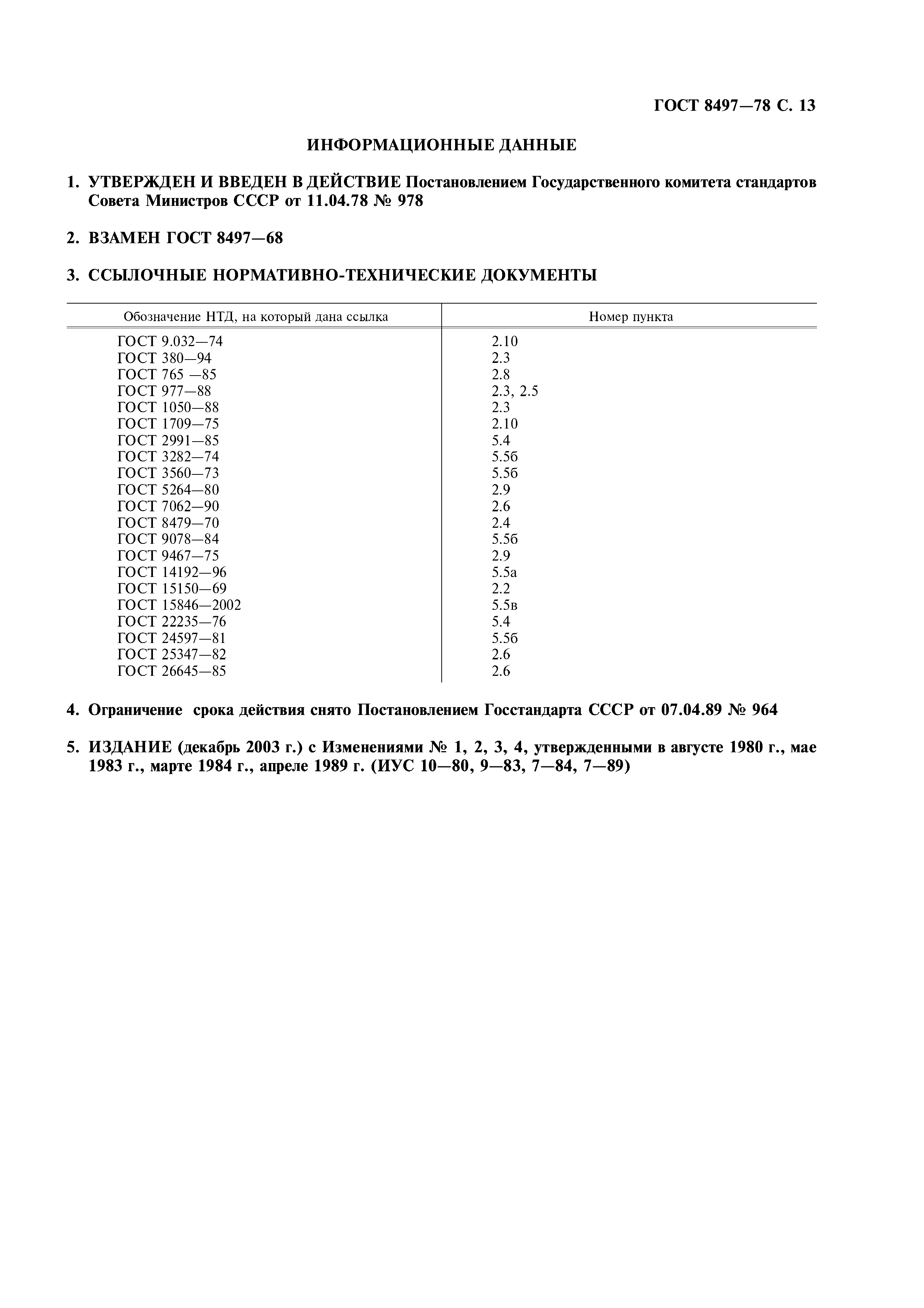 ГОСТ 8497—78 С. 13

ИНФОРМАЦИОННЫЕ ДАННЫЕ

1. УТВЕРЖДЕН И ВВЕДЕН В ДЕЙСТВИЕ Постановлением Государственного комитета стандартов Совета Министров СССР от 11.04.78 № 978

2. ВЗАМЕН ГОСТ 8497—68

3. ССЫЛОЧНЫЕ НОРМАТИВНО-ТЕХНИЧЕСКИЕ ДОКУМЕНТЫ

| Обозначение НТД, на который дана ссылка | Номер пункта |
|---|---|
| ГОСТ 9.032—74 | 2.10 |
| ГОСТ 380—94 | 2.3 |
| ГОСТ 765 —85 | 2.8 |
| ГОСТ 977—88 | 2.3, 2.5 |
| ГОСТ 1050—88 | 2.3 |
| ГОСТ 1709—75 | 2.10 |
| ГОСТ 2991—85 | 5.4 |
| ГОСТ 3282—74 | 5.5б |
| ГОСТ 3560—73 | 5.5б |
| ГОСТ 5264—80 | 2.9 |
| ГОСТ 7062—90 | 2.6 |
| ГОСТ 8479—70 | 2.4 |
| ГОСТ 9078—84 | 5.5б |
| ГОСТ 9467—75 | 2.9 |
| ГОСТ 14192—96 | 5.5а |
| ГОСТ 15150—69 | 2.2 |
| ГОСТ 15846—2002 | 5.5в |
| ГОСТ 22235—76 | 5.4 |
| ГОСТ 24597—81 | 5.5б |
| ГОСТ 25347—82 | 2.6 |
| ГОСТ 26645—85 | 2.6 |

4. Ограничение срока действия снято Постановлением Госстандарта СССР от 07.04.89 № 964

5. ИЗДАНИЕ (декабрь 2003 г.) с Изменениями № 1, 2, 3, 4, утвержденными в августе 1980 г., мае 1983 г., марте 1984 г., апреле 1989 г. (ИУС 10—80, 9—83, 7—84, 7—89)